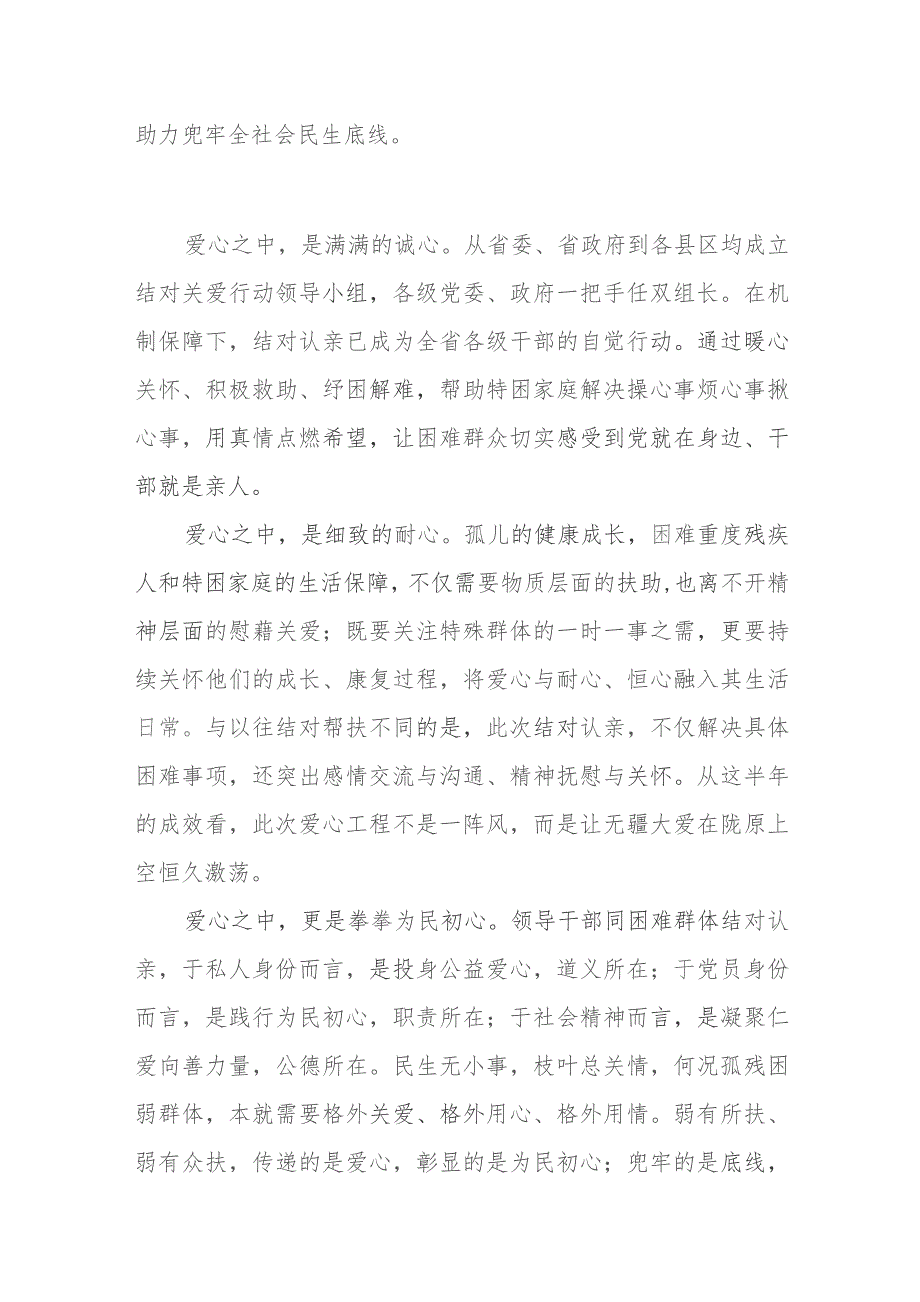 助力兜牢全社会民生底线。

爱心之中，是满满的诚心。从省委、省政府到各县区均成立结对关爱行动领导小组，各级党委、政府一把手任双组长。在机制保障下，结对认亲已成为全省各级干部的自觉行动。通过暖心关怀、积极救助、纾困解难，帮助特困家庭解决操心事烦心事揪心事，用真情点燃希望，让困难群众切实感受到党就在身边、干部就是亲人。

爱心之中，是细致的耐心。孤儿的健康成长，困难重度残疾人和特困家庭的生活保障，不仅需要物质层面的扶助，也离不开精神层面的慰藉关爱；既要关注特殊群体的一时一事之需，更要持续关怀他们的成长、康复过程，将爱心与耐心、恒心融入其生活日常。与以往结对帮扶不同的是，此次结对认亲，不仅解决具体困难事项，还突出感情交流与沟通、精神抚慰与关怀。从这半年的成效看，此次爱心工程不是一阵风，而是让无疆大爱在陇原上空恒久激荡。

爱心之中，更是拳拳为民初心。领导干部同困难群体结对认亲，于私人身份而言，是投身公益爱心，道义所在；于党员身份而言，是践行为民初心，职责所在；于社会精神而言，是凝聚仁爱向善力量，公德所在。民生无小事，枝叶总关情，何况孤残困弱群体，本就需要格外关爱、格外用心、格外用情。弱有所扶、弱有众扶，传递的是爱心，彰显的是为民初心；兜牢的是底线，